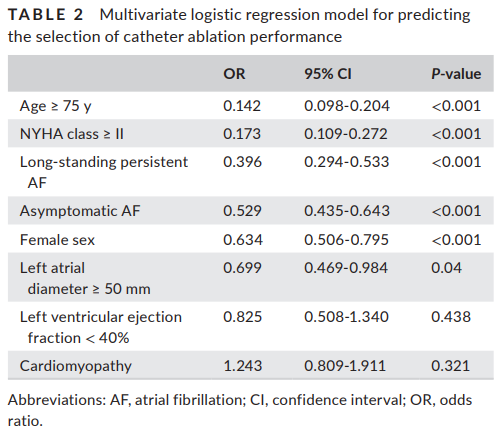 TABLE 2 Multivariate logistic regression model for predicting the selection of catheter ablation performance

| | OR | 95% CI | P-value |
|---|---|---|---|
| Age ≥ 75 y | 0.142 | 0.098-0.204 | <0.001 |
| NYHA class ≥ II | 0.173 | 0.109-0.272 | <0.001 |
| Long-standing persistent AF | 0.396 | 0.294-0.533 | <0.001 |
| Asymptomatic AF | 0.529 | 0.435-0.643 | <0.001 |
| Female sex | 0.634 | 0.506-0.795 | <0.001 |
| Left atrial diameter ≥ 50 mm | 0.699 | 0.469-0.984 | 0.04 |
| Left ventricular ejection fraction < 40% | 0.825 | 0.508-1.340 | 0.438 |
| Cardiomyopathy | 1.243 | 0.809-1.911 | 0.321 |

Abbreviations: AF, atrial fibrillation; CI, confidence interval; OR, odds ratio.